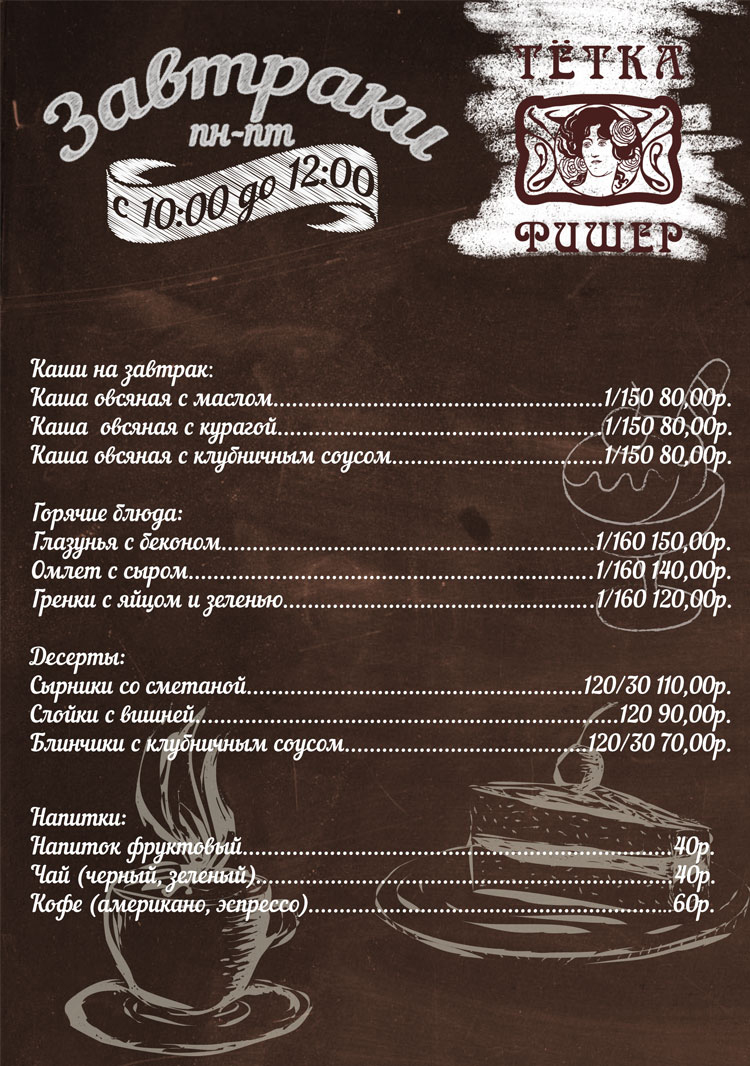 Завтраки
пн-пт
с 10:00 до 12:00

ТЁТКА
ФИШЕР

Каши на завтрак:
Каша овсяная с маслом 1/150 80,00р.
Каша овсяная с курагой 1/150 80,00р.
Каша овсяная с клубничным соусом 1/150 80,00р.

Горячие блюда:
Глазунья с беконом 1/160 150,00р.
Омлет с сыром 1/160 140,00р.
Гренки с яйцом и зеленью 1/160 120,00р.

Десерты:
Сырники со сметаной 120/30 110,00р.
Слойки с вишней 120 90,00р.
Блинчики с клубничным соусом 120/30 70,00р.

Напитки:
Напиток фруктовый 40р.
Чай (черный, зеленый) 40р.
Кофе (американо, эспрессо) 60р.